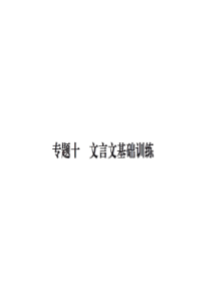 专题十　文言文基础训练